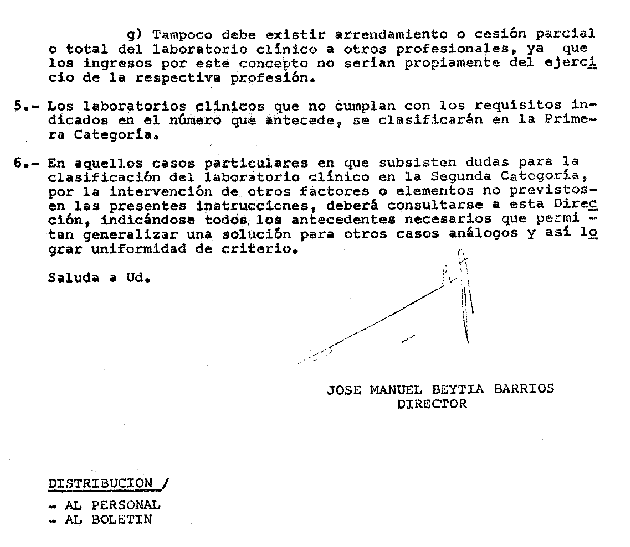 g) Tampoco debe existir arrendamiento o cesión parcial o total del laboratorio clínico a otros profesionales, ya que los ingresos por este concepto no serían propiamente del ejercicio de la respectiva profesión.

5.- Los laboratorios clínicos que no cumplan con los requisitos indicados en el número que antecede, se clasificarán en la Primera Categoría.

6.- En aquellos casos particulares en que subsisten dudas para la clasificación del laboratorio clínico en la Segunda Categoría, por la intervención de otros factores o elementos no previstos en las presentes instrucciones, deberá consultarse a esta Dirección, indicándose todos los antecedentes necesarios que permitan generalizar una solución para otros casos análogos y así lograr uniformidad de criterio.

Saluda a Ud.

JOSE MANUEL BEYTIA BARRIOS
DIRECTOR

DISTRIBUCION /
- AL PERSONAL
- AL BOLETIN